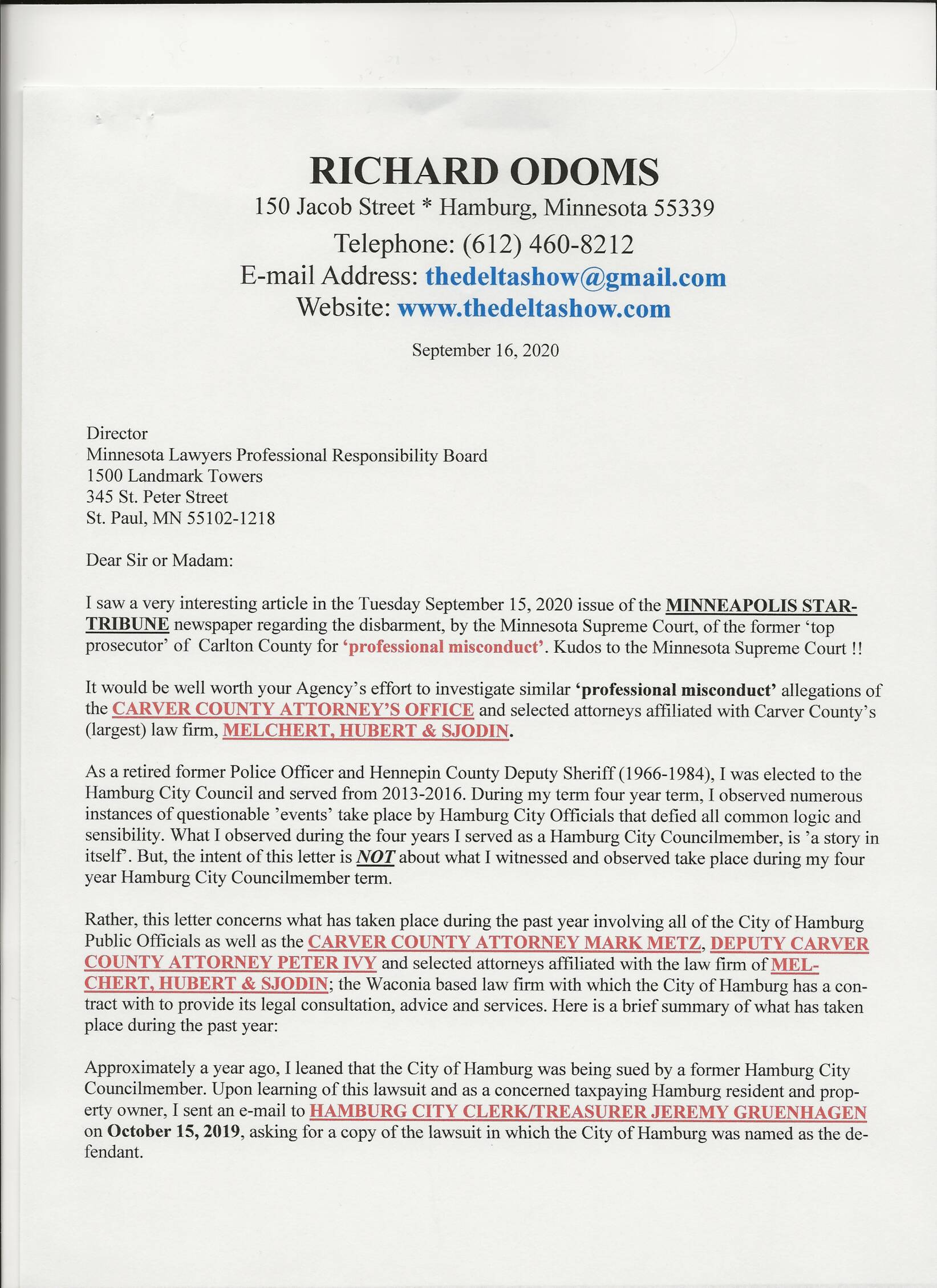 RICHARD ODOMS
150 Jacob Street * Hamburg, Minnesota 55339
Telephone: (612) 460-8212
E-mail Address: thedeltashow@gmail.com
Website: www.thedeltashow.com

September 16, 2020

Director
Minnesota Lawyers Professional Responsibility Board
1500 Landmark Towers
345 St. Peter Street
St. Paul, MN 55102-1218

Dear Sir or Madam:

I saw a very interesting article in the Tuesday September 15, 2020 issue of the MINNEAPOLIS STAR-TRIBUNE newspaper regarding the disbarment, by the Minnesota Supreme Court, of the former 'top prosecutor' of Carlton County for 'professional misconduct'. Kudos to the Minnesota Supreme Court !!

It would be well worth your Agency's effort to investigate similar 'professional misconduct' allegations of the CARVER COUNTY ATTORNEY'S OFFICE and selected attorneys affiliated with Carver County's (largest) law firm, MELCHERT, HUBERT & SJODIN.

As a retired former Police Officer and Hennepin County Deputy Sheriff (1966-1984), I was elected to the Hamburg City Council and served from 2013-2016. During my term four year term, I observed numerous instances of questionable 'events' take place by Hamburg City Officials that defied all common logic and sensibility. What I observed during the four years I served as a Hamburg City Councilmember, is 'a story in itself'. But, the intent of this letter is NOT about what I witnessed and observed take place during my four year Hamburg City Councilmember term.

Rather, this letter concerns what has taken place during the past year involving all of the City of Hamburg Public Officials as well as the CARVER COUNTY ATTORNEY MARK METZ, DEPUTY CARVER COUNTY ATTORNEY PETER IVY and selected attorneys affiliated with the law firm of MELCHERT, HUBERT & SJODIN; the Waconia based law firm with which the City of Hamburg has a contract with to provide its legal consultation, advice and services. Here is a brief summary of what has taken place during the past year:

Approximately a year ago, I leaned that the City of Hamburg was being sued by a former Hamburg City Councilmember. Upon learning of this lawsuit and as a concerned taxpaying Hamburg resident and property owner, I sent an e-mail to HAMBURG CITY CLERK/TREASURER JEREMY GRUENHAGEN on October 15, 2019, asking for a copy of the lawsuit in which the City of Hamburg was named as the defendant.